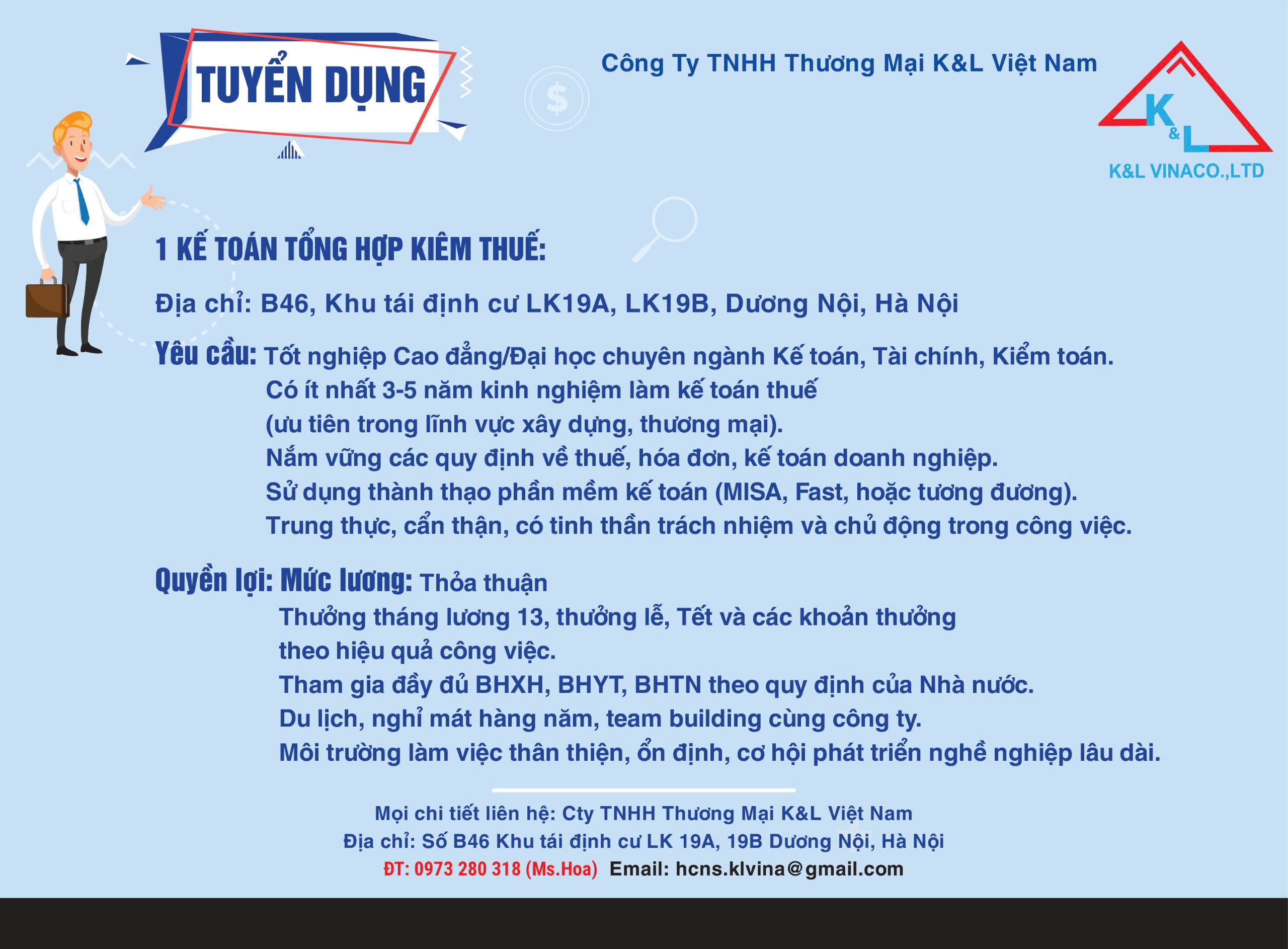 TUYỂN DỤNG

Công Ty TNHH Thương Mại K&L Việt Nam

K&L

K&L VINACO.,LTD

1 KẾ TOÁN TỔNG HỢP KIÊM THUẾ:

Địa chỉ: B46, Khu tái định cư LK19A, LK19B, Dương Nội, Hà Nội

Yêu cầu: Tốt nghiệp Cao đẳng/Đại học chuyên ngành Kế toán, Tài chính, Kiểm toán.
Có ít nhất 3-5 năm kinh nghiệm làm kế toán thuế
(ưu tiên trong lĩnh vực xây dựng, thương mại).
Nắm vững các quy định về thuế, hóa đơn, kế toán doanh nghiệp.
Sử dụng thành thạo phần mềm kế toán (MISA, Fast, hoặc tương đương).
Trung thực, cẩn thận, có tinh thần trách nhiệm và chủ động trong công việc.

Quyền lợi: Mức lương: Thỏa thuận
Thưởng tháng lương 13, thưởng lễ, Tết và các khoản thưởng
theo hiệu quả công việc.
Tham gia đầy đủ BHXH, BHYT, BHTN theo quy định của Nhà nước.
Du lịch, nghỉ mát hàng năm, team building cùng công ty.
Môi trường làm việc thân thiện, ổn định, cơ hội phát triển nghề nghiệp lâu dài.

Mọi chi tiết liên hệ: Cty TNHH Thương Mại K&L Việt Nam
Địa chỉ: Số B46 Khu tái định cư LK 19A, 19B Dương Nội, Hà Nội
ĐT: 0973 280 318 (Ms.Hoa) Email: hcns.klvina@gmail.com